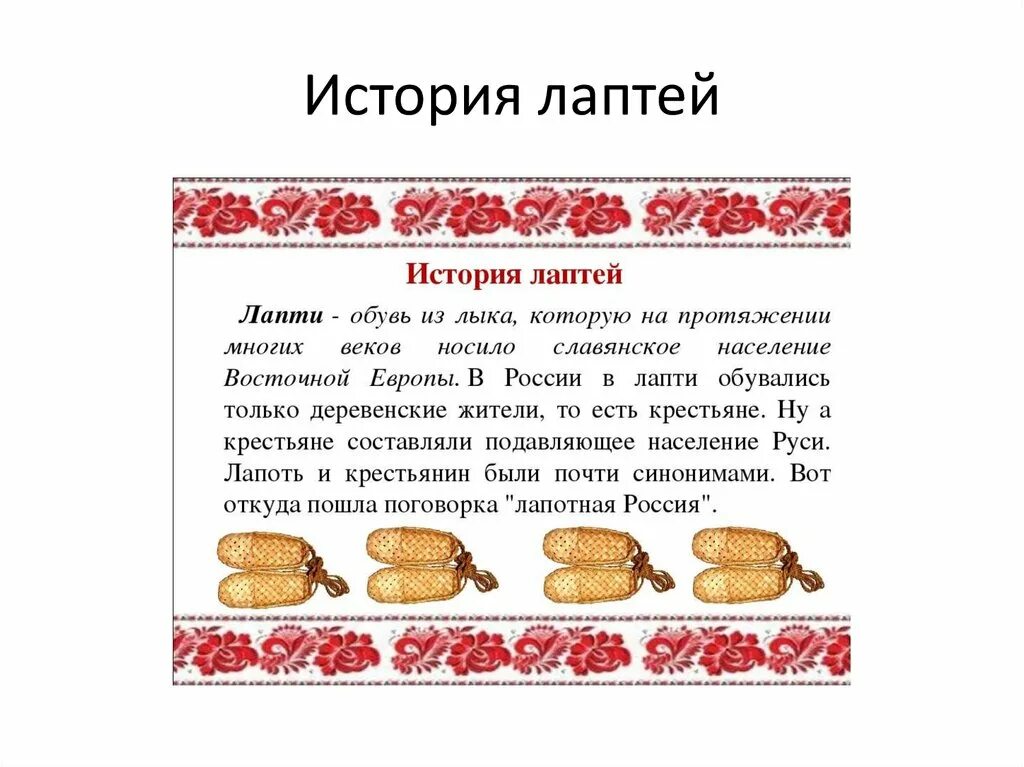 История лаптей

История лаптей

Лапти - обувь из лыка, которую на протяжении многих веков носило славянское население Восточной Европы. В России в лапти обувались только деревенские жители, то есть крестьяне. Ну а крестьяне составляли подавляющее население Руси. Лапоть и крестьянин были почти синонимами. Вот откуда пошла поговорка "лапотная Россия".